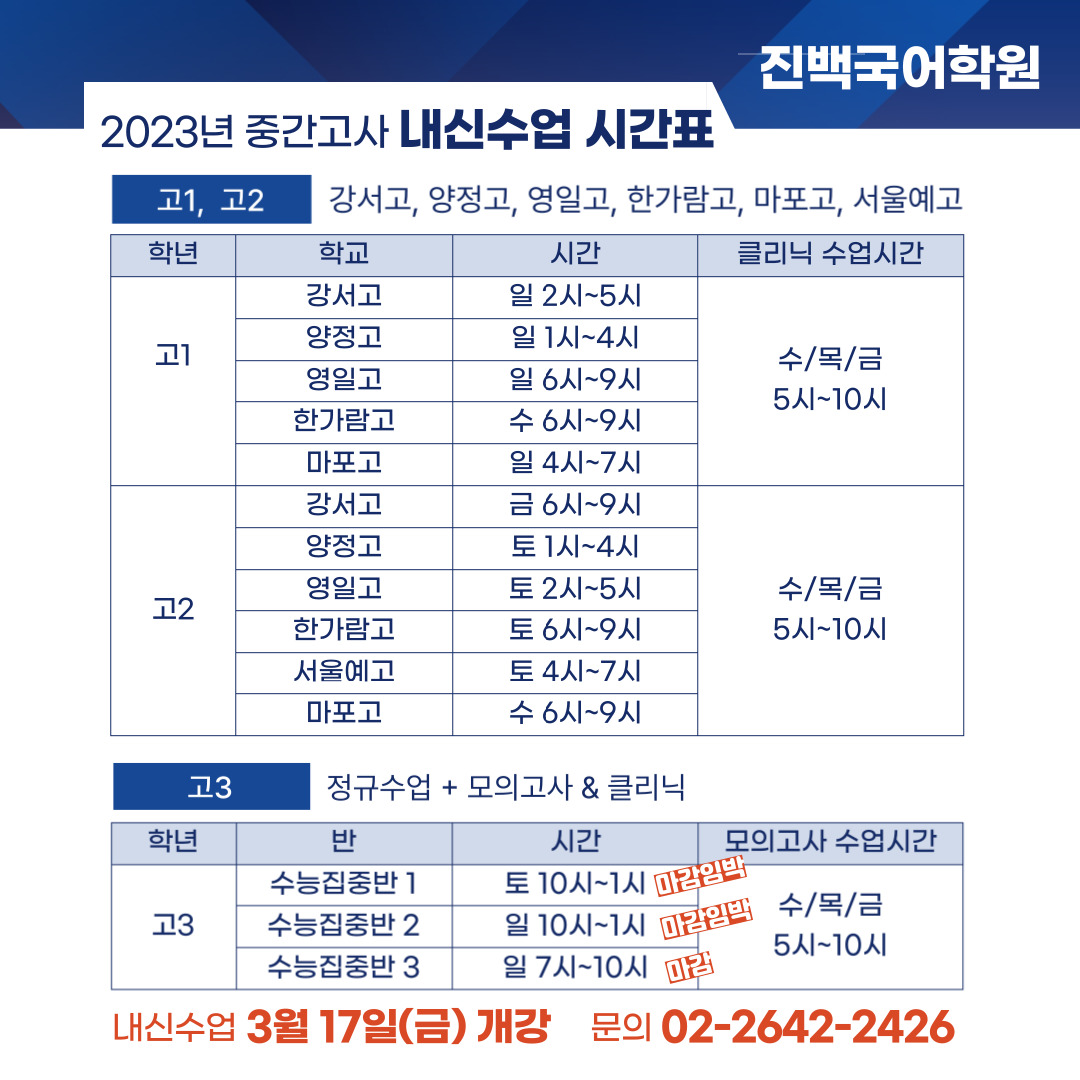 진백국어학원

2023년 중간고사 내신수업 시간표

고1, 고2

강서고, 양정고, 영일고, 한가람고, 마포고, 서울예고

| 학년 | 학교 | 시간 | 클리닉 수업시간 |
|---|---|---|---|
| 고1 | 강서고 | 일 2시~5시 | 수/목/금 5시~10시 |
| | 양정고 | 일 1시~4시 | |
| | 영일고 | 일 6시~9시 | |
| | 한가람고 | 수 6시~9시 | |
| | 마포고 | 일 4시~7시 | |
| 고2 | 강서고 | 금 6시~9시 | 수/목/금 5시~10시 |
| | 양정고 | 토 1시~4시 | |
| | 영일고 | 토 2시~5시 | |
| | 한가람고 | 토 6시~9시 | |
| | 서울예고 | 토 4시~7시 | |
| | 마포고 | 수 6시~9시 | |

고3

정규수업 + 모의고사 & 클리닉

| 학년 | 반 | 시간 | 모의고사 수업시간 |
|---|---|---|---|
| 고3 | 수능집중반 1 | 토 10시~1시 마감임박 | 수/목/금 5시~10시 |
| | 수능집중반 2 | 일 10시~1시 마감임박 | |
| | 수능집중반 3 | 일 7시~10시 마감 | |

내신수업 3월 17일(금) 개강 문의 02-2642-2426